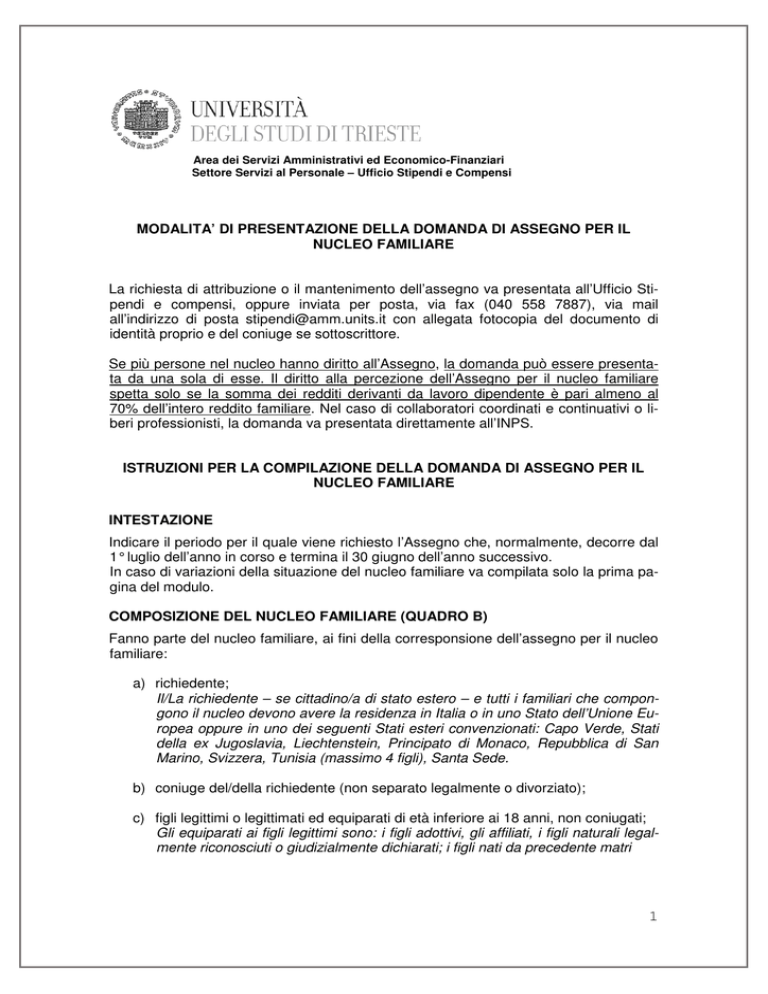 UNIVERSITÀ
DEGLI STUDI DI TRIESTE

Area dei Servizi Amministrativi ed Economico-Finanziari
Settore Servizi al Personale – Ufficio Stipendi e Compensi

MODALITA' DI PRESENTAZIONE DELLA DOMANDA DI ASSEGNO PER IL NUCLEO FAMILIARE

La richiesta di attribuzione o il mantenimento dell'assegno va presentata all'Ufficio Stipendi e compensi, oppure inviata per posta, via fax (040 558 7887), via mail all'indirizzo di posta stipendi@amm.units.it con allegata fotocopia del documento di identità proprio e del coniuge se sottoscrittore.

Se più persone nel nucleo hanno diritto all'Assegno, la domanda può essere presentata da una sola di esse. Il diritto alla percezione dell'Assegno per il nucleo familiare spetta solo se la somma dei redditi derivanti da lavoro dipendente è pari almeno al 70% dell'intero reddito familiare. Nel caso di collaboratori coordinati e continuativi o liberi professionisti, la domanda va presentata direttamente all'INPS.

ISTRUZIONI PER LA COMPILAZIONE DELLA DOMANDA DI ASSEGNO PER IL NUCLEO FAMILIARE

INTESTAZIONE

Indicare il periodo per il quale viene richiesto l'Assegno che, normalmente, decorre dal 1° luglio dell'anno in corso e termina il 30 giugno dell'anno successivo.
In caso di variazioni della situazione del nucleo familiare va compilata solo la prima pagina del modulo.

COMPOSIZIONE DEL NUCLEO FAMILIARE (QUADRO B)

Fanno parte del nucleo familiare, ai fini della corresponsione dell'assegno per il nucleo familiare:

a) richiedente;
Il/La richiedente – se cittadino/a di stato estero – e tutti i familiari che compongono il nucleo devono avere la residenza in Italia o in uno Stato dell'Unione Europea oppure in uno dei seguenti Stati esteri convenzionati: Capo Verde, Stati della ex Jugoslavia, Liechtenstein, Principato di Monaco, Repubblica di San Marino, Svizzera, Tunisia (massimo 4 figli), Santa Sede.

b) coniuge del/della richiedente (non separato legalmente o divorziato);

c) figli legittimi o legittimati ed equiparati di età inferiore ai 18 anni, non coniugati;
Gli equiparati ai figli legittimi sono: i figli adottivi, gli affiliati, i figli naturali legalmente riconosciuti o giudizialmente dichiarati; i figli nati da precedente matri

1